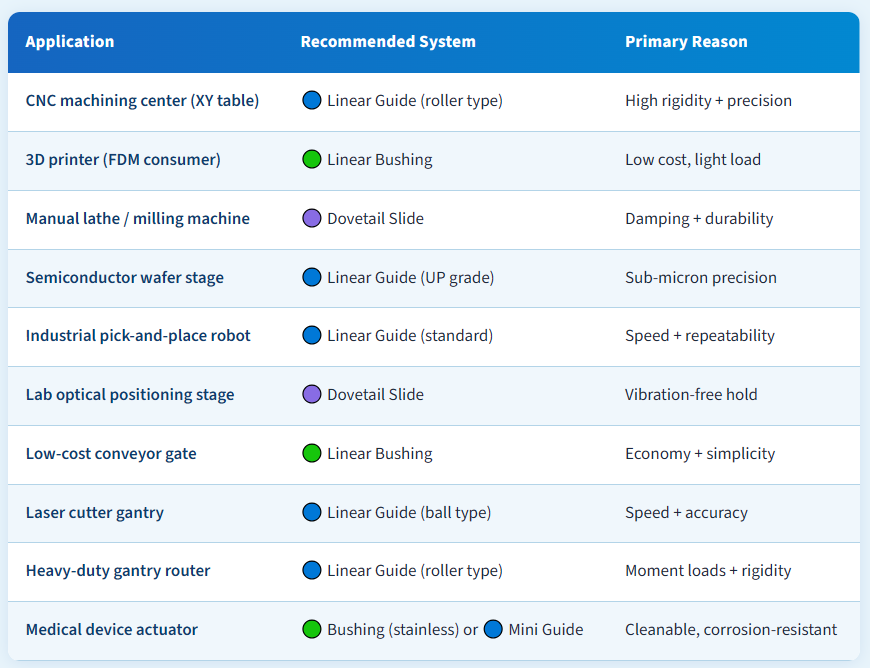 | Application | Recommended System | Primary Reason |
|---|---|---|
| CNC machining center (XY table) | Linear Guide (roller type) | High rigidity + precision |
| 3D printer (FDM consumer) | Linear Bushing | Low cost, light load |
| Manual lathe / milling machine | Dovetail Slide | Damping + durability |
| Semiconductor wafer stage | Linear Guide (UP grade) | Sub-micron precision |
| Industrial pick-and-place robot | Linear Guide (standard) | Speed + repeatability |
| Lab optical positioning stage | Dovetail Slide | Vibration-free hold |
| Low-cost conveyor gate | Linear Bushing | Economy + simplicity |
| Laser cutter gantry | Linear Guide (ball type) | Speed + accuracy |
| Heavy-duty gantry router | Linear Guide (roller type) | Moment loads + rigidity |
| Medical device actuator | Bushing (stainless) or Mini Guide | Cleanable, corrosion-resistant |